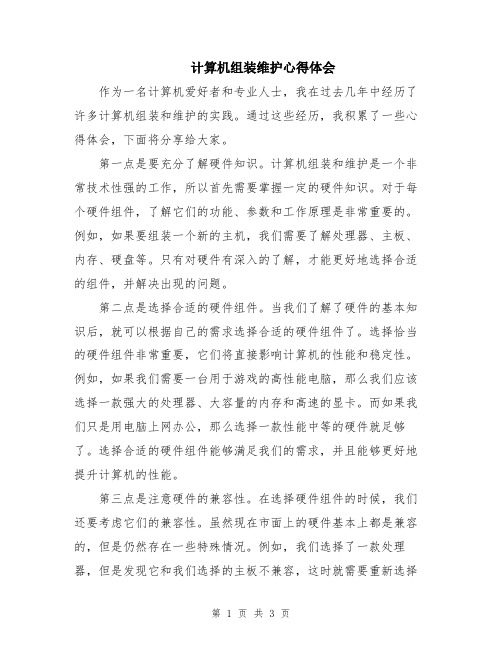 计算机组装维护心得体会

作为一名计算机爱好者和专业人士，我在过去几年中经历了许多计算机组装和维护的实践。通过这些经历，我积累了一些心得体会，下面将分享给大家。

第一点是要充分了解硬件知识。计算机组装和维护是一个非常技术性强的工作，所以首先需要掌握一定的硬件知识。对于每个硬件组件，了解它们的功能、参数和工作原理是非常重要的。例如，如果要组装一个新的主机，我们需要了解处理器、主板、内存、硬盘等。只有对硬件有深入的了解，才能更好地选择合适的组件，并解决出现的问题。

第二点是选择合适的硬件组件。当我们了解了硬件的基本知识后，就可以根据自己的需求选择合适的硬件组件了。选择恰当的硬件组件非常重要，它们将直接影响计算机的性能和稳定性。例如，如果我们需要一台用于游戏的高性能电脑，那么我们应该选择一款强大的处理器、大容量的内存和高速的显卡。而如果我们只是用电脑上网办公，那么选择一款性能中等的硬件就足够了。选择合适的硬件组件能够满足我们的需求，并且能够更好地提升计算机的性能。

第三点是注意硬件的兼容性。在选择硬件组件的时候，我们还要考虑它们的兼容性。虽然现在市面上的硬件基本上都是兼容的，但是仍然存在一些特殊情况。例如，我们选择了一款处理器，但是发现它和我们选择的主板不兼容，这时就需要重新选择

第 1 页 共 3 页